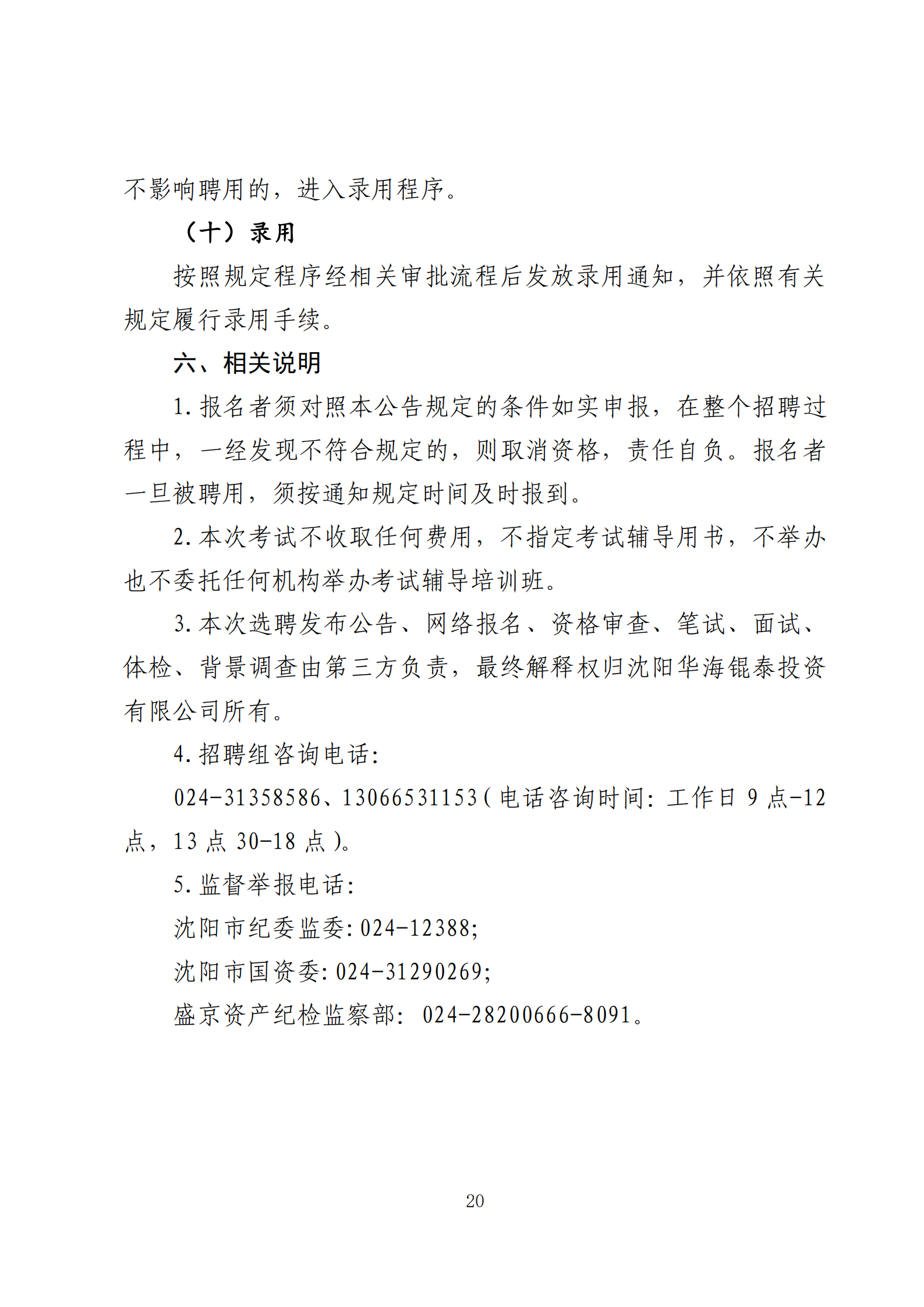 不影响聘用的，进入录用程序。

（十）录用

按照规定程序经相关审批流程后发放录用通知，并依照有关规定履行录用手续。

六、相关说明

1. 报名者须对照本公告规定的条件如实申报，在整个招聘过程中，一经发现不符合规定的，则取消资格，责任自负。报名者一旦被聘用，须按通知规定时间及时报到。

2. 本次考试不收取任何费用，不指定考试辅导用书，不举办也不委托任何机构举办考试辅导培训班。

3. 本次选聘发布公告、网络报名、资格审查、笔试、面试、体检、背景调查由第三方负责，最终解释权归沈阳华海锟泰投资有限公司所有。

4. 招聘组咨询电话：

024-31358586、13066531153（电话咨询时间：工作日 9 点-12 点，13 点 30-18 点）。

5. 监督举报电话：

沈阳市纪委监委：024-12388；

沈阳市国资委：024-31290269；

盛京资产纪检监察部：024-28200666-8091。

20